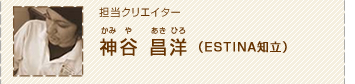 担当クリエイター

かみ や　あき ひろ
神谷 昌洋 （ESTINA知立）